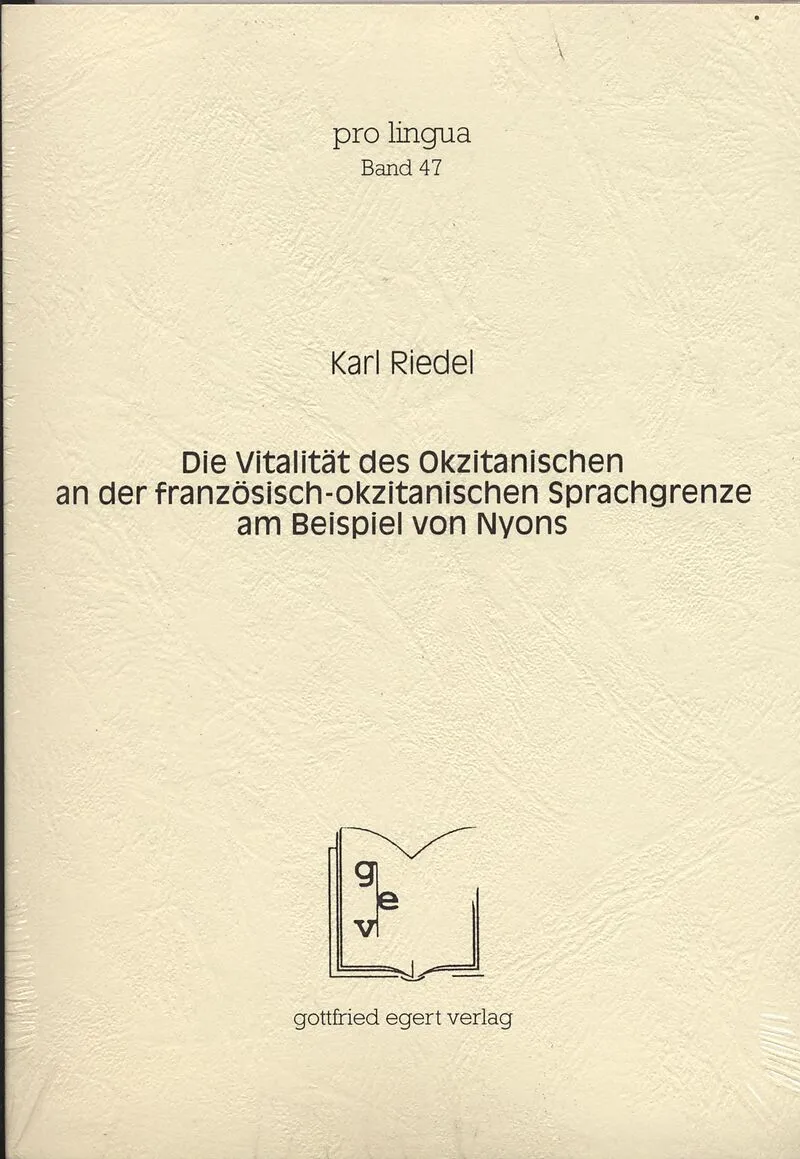 pro lingua
Band 47

Karl Riedel

Die Vitalität des Okzitanischen
an der französisch-okzitanischen Sprachgrenze
am Beispiel von Nyons

g
e
v

gottfried egert verlag